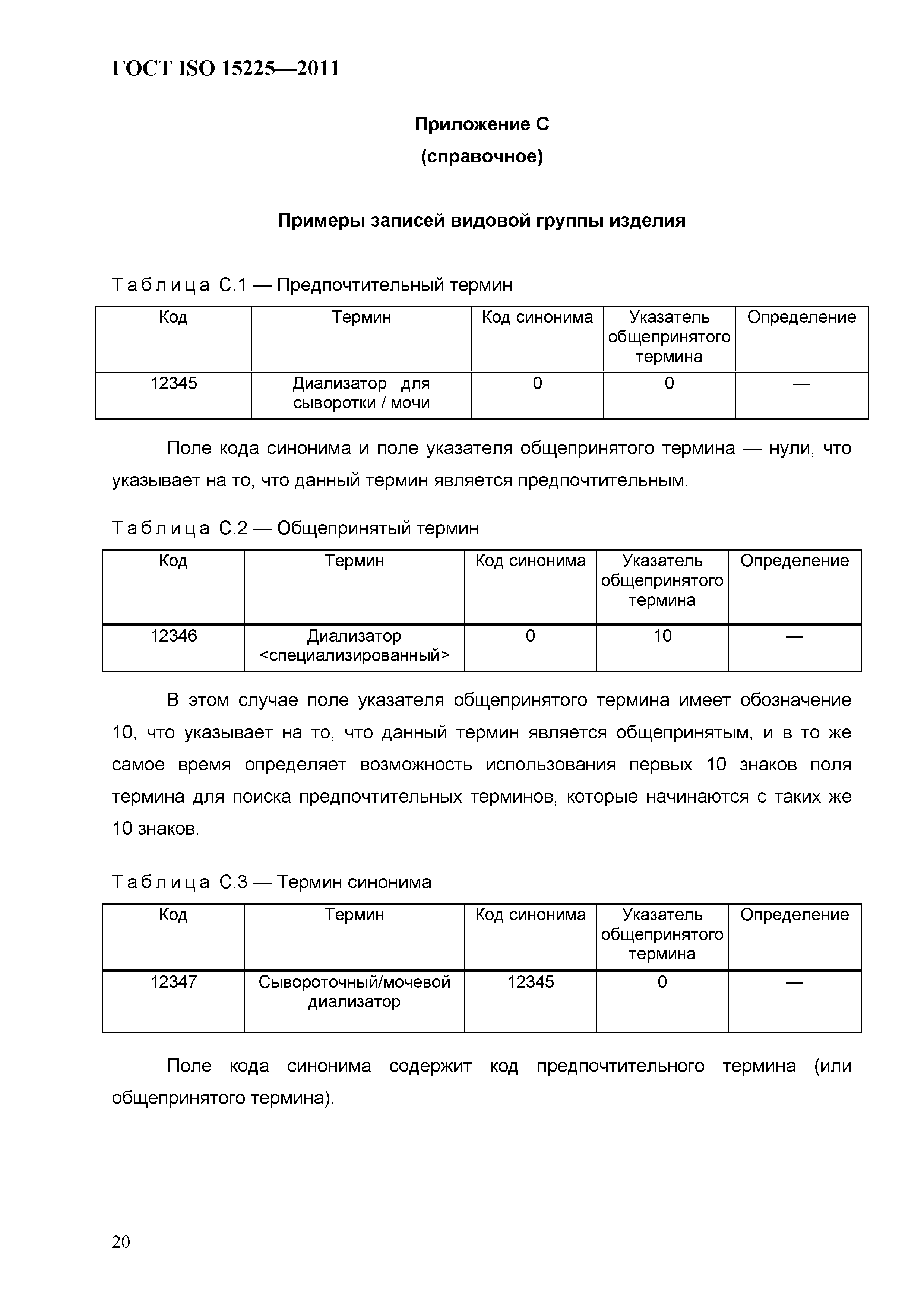 ГОСТ ISO 15225—2011

Приложение С
(справочное)

Примеры записей видовой группы изделия

Таблица С.1 — Предпочтительный термин

| Код | Термин | Код синонима | Указатель общепринятого термина | Определение |
|---|---|---|---|---|
| 12345 | Диализатор для сыворотки / мочи | 0 | 0 | — |

Поле кода синонима и поле указателя общепринятого термина — нули, что указывает на то, что данный термин является предпочтительным.

Таблица С.2 — Общепринятый термин

| Код | Термин | Код синонима | Указатель общепринятого термина | Определение |
|---|---|---|---|---|
| 12346 | Диализатор <специализированный> | 0 | 10 | — |

В этом случае поле указателя общепринятого термина имеет обозначение 10, что указывает на то, что данный термин является общепринятым, и в то же самое время определяет возможность использования первых 10 знаков поля термина для поиска предпочтительных терминов, которые начинаются с таких же 10 знаков.

Таблица С.3 — Термин синонима

| Код | Термин | Код синонима | Указатель общепринятого термина | Определение |
|---|---|---|---|---|
| 12347 | Сывороточный/мочевой диализатор | 12345 | 0 | — |

Поле кода синонима содержит код предпочтительного термина (или общепринятого термина).

20